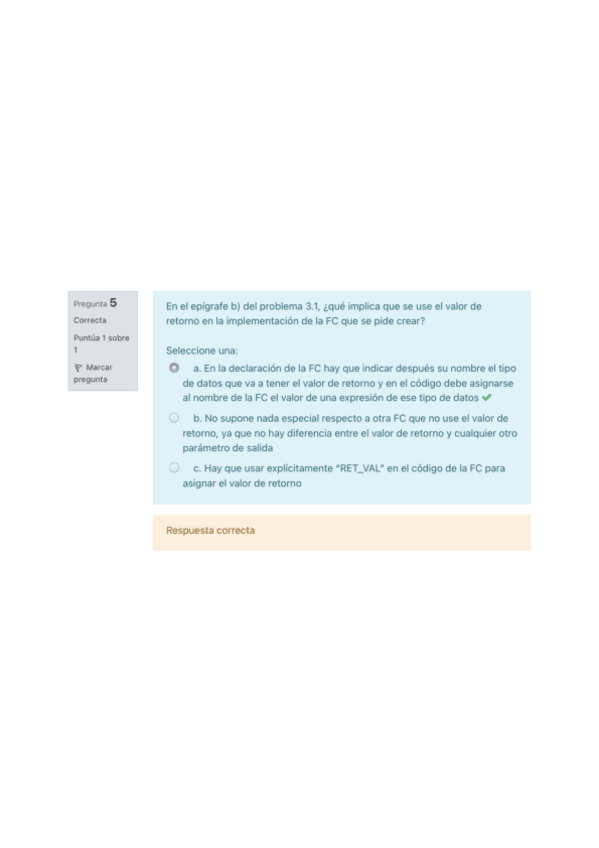 Pregunta 5
Correcta
Puntúa 1 sobre 1
Marcar pregunta

En el epígrafe b) del problema 3.1, ¿qué implica que se use el valor de retorno en la implementación de la FC que se pide crear?

Seleccione una:

a. En la declaración de la FC hay que indicar después su nombre el tipo de datos que va a tener el valor de retorno y en el código debe asignarse al nombre de la FC el valor de una expresión de ese tipo de datos ✔

b. No supone nada especial respecto a otra FC que no use el valor de retorno, ya que no hay diferencia entre el valor de retorno y cualquier otro parámetro de salida

c. Hay que usar explícitamente "RET_VAL" en el código de la FC para asignar el valor de retorno

Respuesta correcta